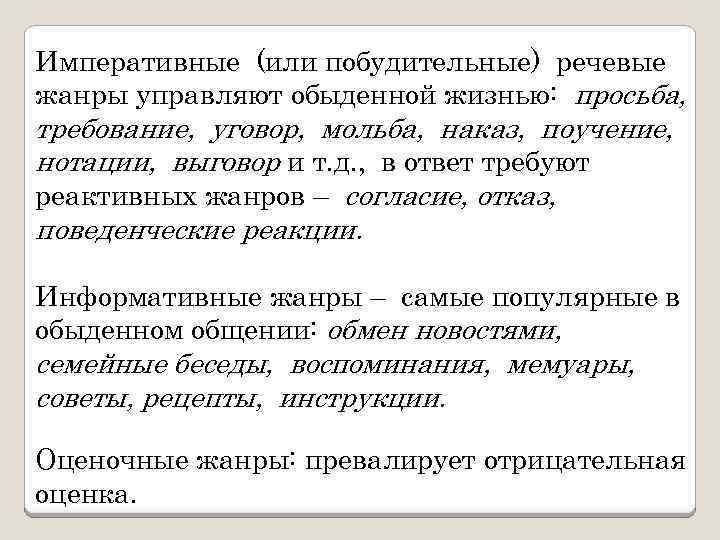 Императивные (или побудительные) речевые жанры управляют обыденной жизнью: просьба, требование, уговор, мольба, наказ, поучение, нотации, выговор и т.д., в ответ требуют реактивных жанров – согласие, отказ, поведенческие реакции.

Информативные жанры – самые популярные в обыденном общении: обмен новостями, семейные беседы, воспоминания, мемуары, советы, рецепты, инструкции.

Оценочные жанры: превалирует отрицательная оценка.